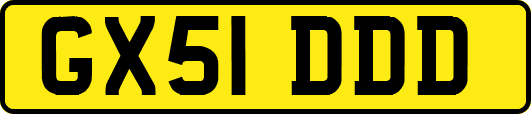 GX51 DDD